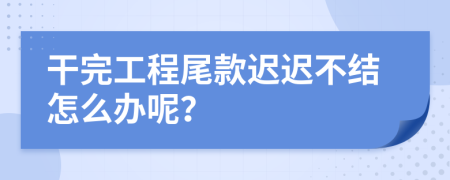 干完工程尾款迟迟不结怎么办呢?